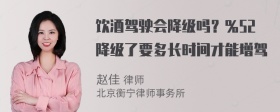 饮酒驾驶会降级吗？%52降级了要多长时间才能增驾

赵佳 律师
北京衡宁律师事务所